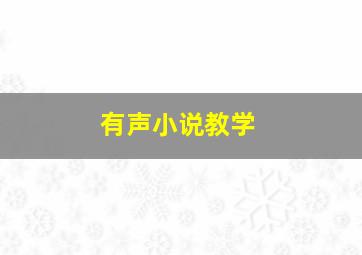 有声小说教学